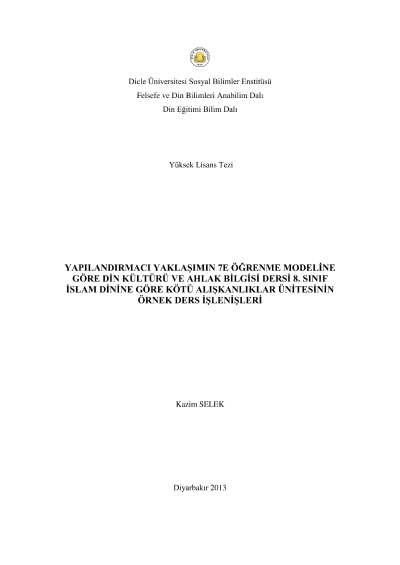 Dicle Üniversitesi Sosyal Bilimler Enstitüsü
Felsefe ve Din Bilimleri Anabilim Dalı
Din Eğitimi Bilim Dalı

Yüksek Lisans Tezi

YAPILANDIRMACI YAKLAŞIMIN 7E ÖĞRENME MODELİNE GÖRE DİN KÜLTÜRÜ VE AHLAK BİLGİSİ DERSİ 8. SINIF İSLAM DİNİNE GÖRE KÖTÜ ALIŞKANLIKLAR ÜNİTESİNİN ÖRNEK DERS İŞLENİŞLERİ

Kazim SELEK

Diyarbakır 2013